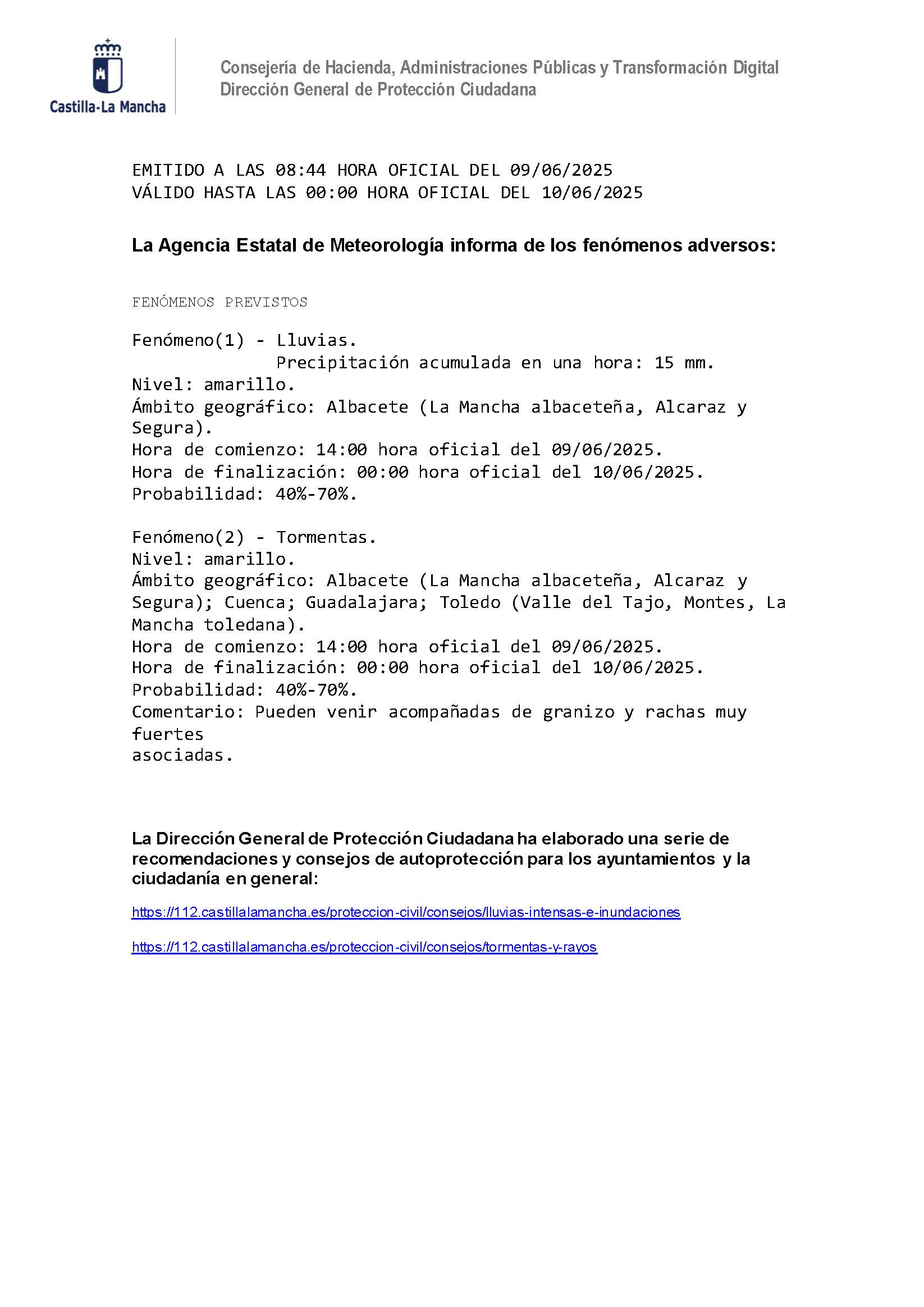 Castilla-La Mancha

Consejería de Hacienda, Administraciones Públicas y Transformación Digital
Dirección General de Protección Ciudadana

EMITIDO A LAS 08:44 HORA OFICIAL DEL 09/06/2025
VÁLIDO HASTA LAS 00:00 HORA OFICIAL DEL 10/06/2025

La Agencia Estatal de Meteorología informa de los fenómenos adversos:

FENÓMENOS PREVISTOS

Fenómeno(1) - Lluvias.
Precipitación acumulada en una hora: 15 mm.
Nivel: amarillo.
Ámbito geográfico: Albacete (La Mancha albaceteña, Alcaraz y Segura).
Hora de comienzo: 14:00 hora oficial del 09/06/2025.
Hora de finalización: 00:00 hora oficial del 10/06/2025.
Probabilidad: 40%-70%.

Fenómeno(2) - Tormentas.
Nivel: amarillo.
Ámbito geográfico: Albacete (La Mancha albaceteña, Alcaraz y Segura); Cuenca; Guadalajara; Toledo (Valle del Tajo, Montes, La Mancha toledana).
Hora de comienzo: 14:00 hora oficial del 09/06/2025.
Hora de finalización: 00:00 hora oficial del 10/06/2025.
Probabilidad: 40%-70%.
Comentario: Pueden venir acompañadas de granizo y rachas muy fuertes
asociadas.

La Dirección General de Protección Ciudadana ha elaborado una serie de recomendaciones y consejos de autoprotección para los ayuntamientos y la ciudadanía en general:

https://112.castillalamancha.es/proteccion-civil/consejos/lluvias-intensas-e-inundaciones

https://112.castillalamancha.es/proteccion-civil/consejos/tormentas-y-rayos